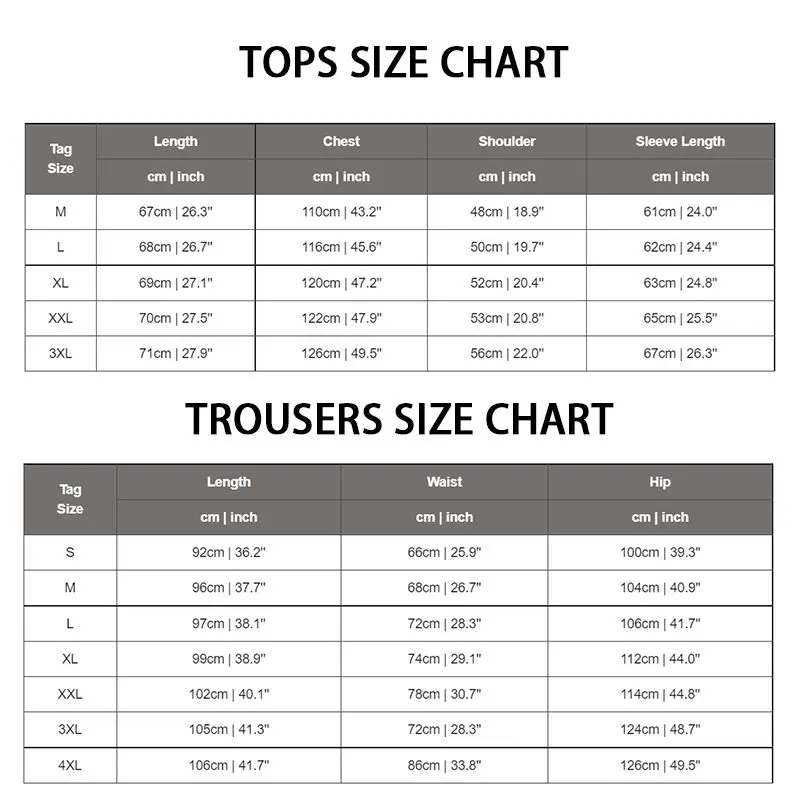 TOPS SIZE CHART

| Tag Size | Length | Chest | Shoulder | Sleeve Length |
|---|---|---|---|---|
| | cm \| inch | cm \| inch | cm \| inch | cm \| inch |
| M | 67cm \| 26.3" | 110cm \| 43.2" | 48cm \| 18.9" | 61cm \| 24.0" |
| L | 68cm \| 26.7" | 116cm \| 45.6" | 50cm \| 19.7" | 62cm \| 24.4" |
| XL | 69cm \| 27.1" | 120cm \| 47.2" | 52cm \| 20.4" | 63cm \| 24.8" |
| XXL | 70cm \| 27.5" | 122cm \| 47.9" | 53cm \| 20.8" | 65cm \| 25.5" |
| 3XL | 71cm \| 27.9" | 126cm \| 49.5" | 56cm \| 22.0" | 67cm \| 26.3" |

TROUSERS SIZE CHART

| Tag Size | Length | Waist | Hip |
|---|---|---|---|
| | cm \| inch | cm \| inch | cm \| inch |
| S | 92cm \| 36.2" | 66cm \| 25.9" | 100cm \| 39.3" |
| M | 96cm \| 37.7" | 68cm \| 26.7" | 104cm \| 40.9" |
| L | 97cm \| 38.1" | 72cm \| 28.3" | 106cm \| 41.7" |
| XL | 99cm \| 38.9" | 74cm \| 29.1" | 112cm \| 44.0" |
| XXL | 102cm \| 40.1" | 78cm \| 30.7" | 114cm \| 44.8" |
| 3XL | 105cm \| 41.3" | 72cm \| 28.3" | 124cm \| 48.7" |
| 4XL | 106cm \| 41.7" | 86cm \| 33.8" | 126cm \| 49.5" |